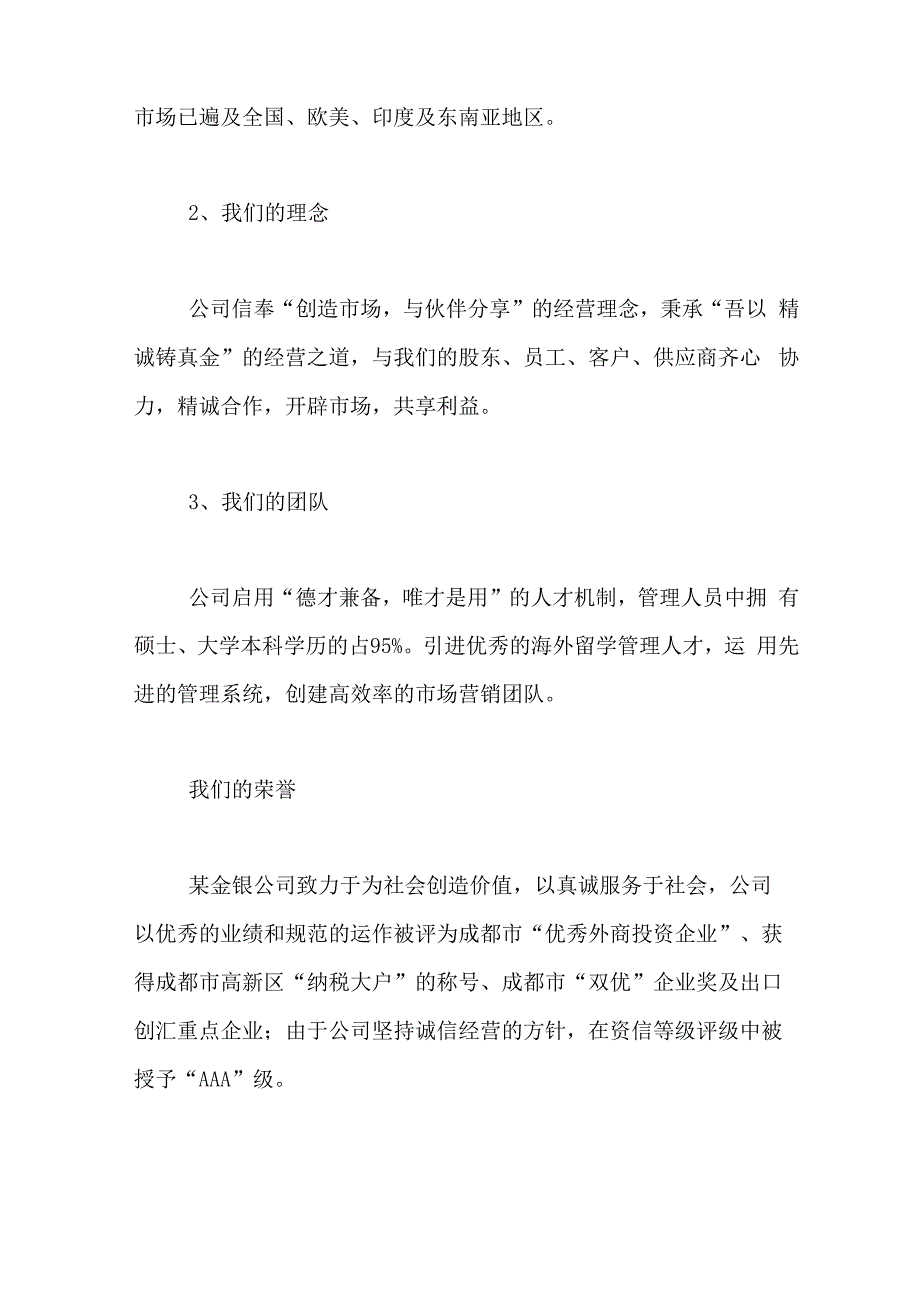 市场已遍及全国、欧美、印度及东南亚地区。

2、我们的理念

公司信奉“创造市场，与伙伴分享”的经营理念，秉承“吾以 精诚铸真金”的经营之道，与我们的股东、员工、客户、供应商齐心 协力，精诚合作，开辟市场，共享利益。

3、我们的团队

公司启用“德才兼备，唯才是用”的人才机制，管理人员中拥 有硕士、大学本科学历的占95%。引进优秀的海外留学管理人才，运 用先进的管理系统，创建高效率的市场营销团队。

我们的荣誉

某金银公司致力于为社会创造价值，以真诚服务于社会，公司以优秀的业绩和规范的运作被评为成都市“优秀外商投资企业”、获得成都市高新区“纳税大户”的称号、成都市“双优”企业奖及出口创汇重点企业；由于公司坚持诚信经营的方针，在资信等级评级中被授予“AAA”级。